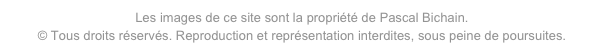 Les images de ce site sont la propriété de Pascal Bichain.
© Tous droits réservés. Reproduction et représentation interdites, sous peine de poursuites.